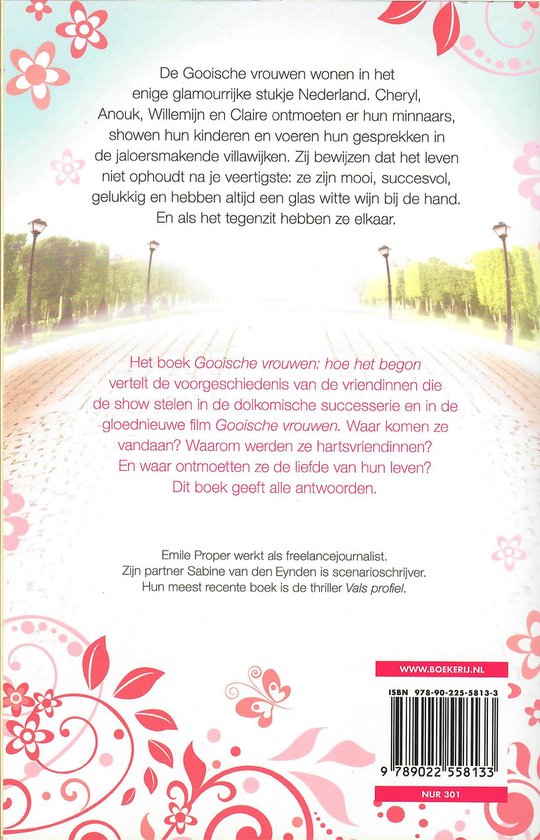 De Gooische vrouwen wonen in het enige glamourrijke stukje Nederland. Cheryl, Anouk, Willemijn en Claire ontmoeten er hun minnaars, showen hun kinderen en voeren hun gesprekken in de jaloersmakende villawijken. Zij bewijzen dat het leven niet ophoudt na je veertigste: ze zijn mooi, succesvol, gelukkig en hebben altijd een glas witte wijn bij de hand. En als het tegenzit hebben ze elkaar.

Het boek Gooische vrouwen: hoe het begon vertelt de voorgeschiedenis van de vriendinnen die de show stelen in de dolkomische successerie en in de gloednieuwe film Gooische vrouwen. Waar komen ze vandaan? Waarom werden ze hartsvriendinnen? En waar ontmoetten ze de liefde van hun leven? Dit boek geeft alle antwoorden.

Emile Proper werkt als freelancejournalist. Zijn partner Sabine van den Eynden is scenarioschrijver. Hun meest recente boek is de thriller Vals profiel.

WWW.BOEKERIJ.NL

ISBN 978-90-225-5813-3

9 789022 558133

NUR 301